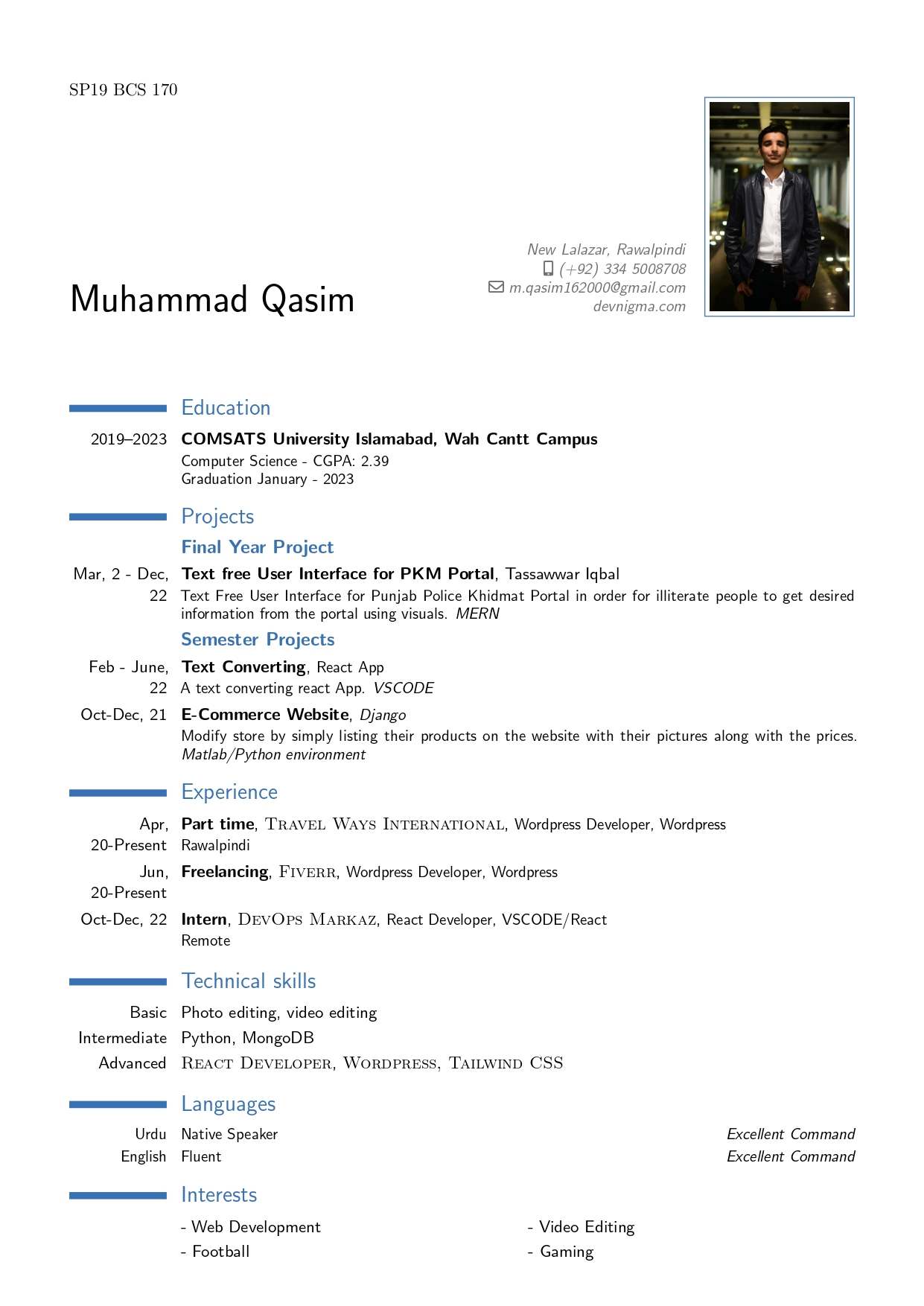 SP19 BCS 170

Muhammad Qasim

New Lalazar, Rawalpindi
(+92) 334 5008708
m.qasim162000@gmail.com
devnigma.com

Education

2019–2023 COMSATS University Islamabad, Wah Cantt Campus
Computer Science - CGPA: 2.39
Graduation January - 2023

Projects

Final Year Project

Mar, 2 - Dec, 22 Text free User Interface for PKM Portal, Tassawwar Iqbal
Text Free User Interface for Punjab Police Khidmat Portal in order for illiterate people to get desired information from the portal using visuals. MERN

Semester Projects

Feb - June, 22 Text Converting, React App
A text converting react App. VSCODE

Oct-Dec, 21 E-Commerce Website, Django
Modify store by simply listing their products on the website with their pictures along with the prices. Matlab/Python environment

Experience

Apr, 20-Present Part time, Travel Ways International, Wordpress Developer, Wordpress
Rawalpindi

Jun, 20-Present Freelancing, Fiverr, Wordpress Developer, Wordpress

Oct-Dec, 22 Intern, DevOps Markaz, React Developer, VSCODE/React
Remote

Technical skills

Basic Photo editing, video editing
Intermediate Python, MongoDB
Advanced React Developer, Wordpress, Tailwind CSS

Languages

Urdu Native Speaker Excellent Command
English Fluent Excellent Command

Interests

- Web Development
- Football
- Video Editing
- Gaming